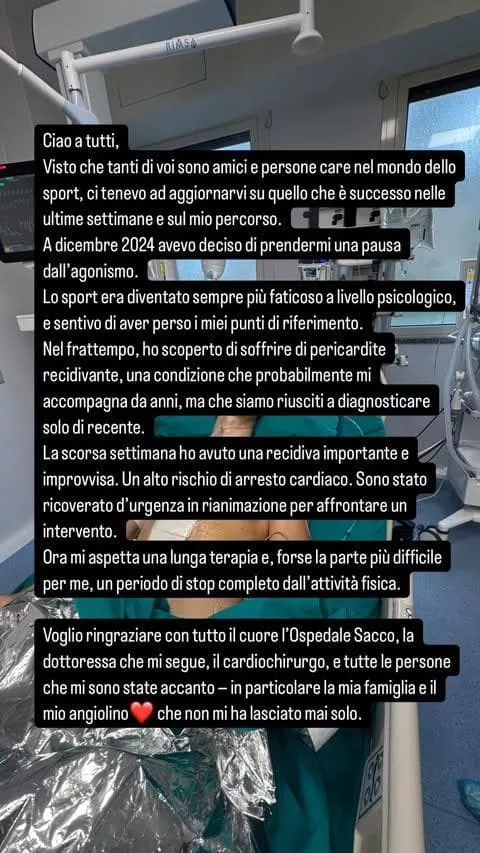 RIMSA

Ciao a tutti,
Visto che tanti di voi sono amici e persone care nel mondo dello sport, ci tenevo ad aggiornarvi su quello che è successo nelle ultime settimane e sul mio percorso.
A dicembre 2024 avevo deciso di prendermi una pausa dall'agonismo.
Lo sport era diventato sempre più faticoso a livello psicologico, e sentivo di aver perso i miei punti di riferimento.
Nel frattempo, ho scoperto di soffrire di pericardite recidivante, una condizione che probabilmente mi accompagna da anni, ma che siamo riusciti a diagnosticare solo di recente.
La scorsa settimana ho avuto una recidiva importante e improvvisa. Un alto rischio di arresto cardiaco. Sono stato ricoverato d'urgenza in rianimazione per affrontare un intervento.
Ora mi aspetta una lunga terapia e, forse la parte più difficile per me, un periodo di stop completo dall'attività fisica.

Voglio ringraziare con tutto il cuore l'Ospedale Sacco, la dottoressa che mi segue, il cardiochirurgo, e tutte le persone che mi sono state accanto – in particolare la mia famiglia e il mio angiolino ❤️ che non mi ha lasciato mai solo.